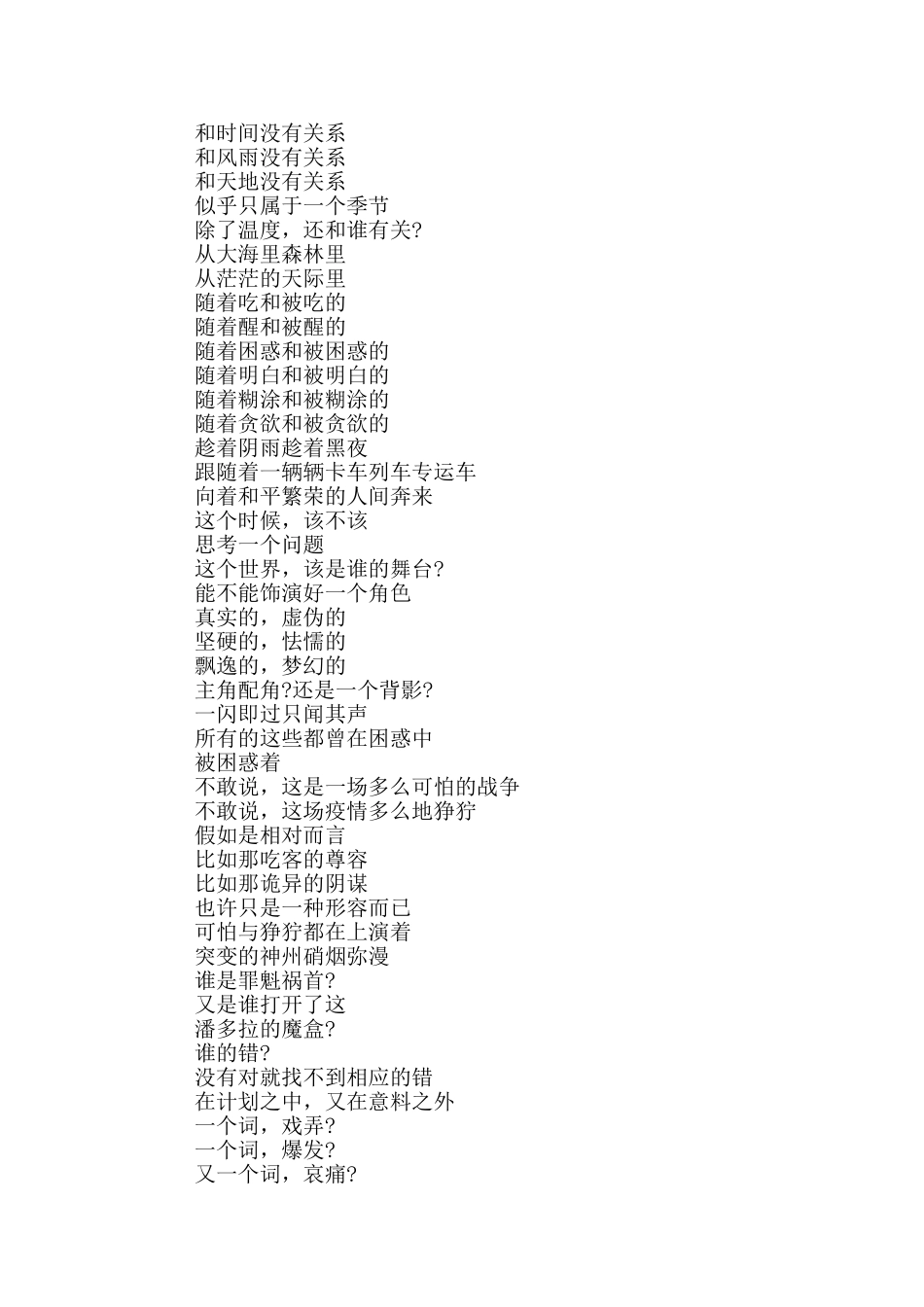 和时间没有关系
和风雨没有关系
和天地没有关系
似乎只属于一个季节
除了温度，还和谁有关?
从大海里森林里
从茫茫的天际里
随着吃和被吃的
随着醒和被醒的
随着困惑和被困惑的
随着明白和被明白的
随着糊涂和被糊涂的
随着贪欲和被贪欲的
趁着阴雨趁着黑夜
跟随着一辆辆卡车列车专运车
向着和平繁荣的人间奔来
这个时候，该不该
思考一个问题
这个世界，该是谁的舞台?
能不能饰演好一个角色
真实的，虚伪的
坚硬的，怯懦的
飘逸的，梦幻的
主角配角?还是一个背影?
一闪即过只闻其声
所有的这些都曾在困惑中
被困惑着
不敢说，这是一场多么可怕的战争
不敢说，这场疫情多么地狰狞
假如是相对而言
比如那吃客的尊容
比如那诡异的阴谋
也许只是一种形容而已
可怕与狰狞都在上演着
突变的神州硝烟弥漫
谁是罪魁祸首?
又是谁打开了这
潘多拉的魔盒?
谁的错?
没有对就找不到相应的错
在计划之中，又在意料之外
一个词，戏弄?
一个词，爆发?
又一个词，哀痛?